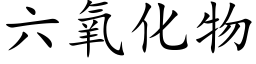 六氧化物